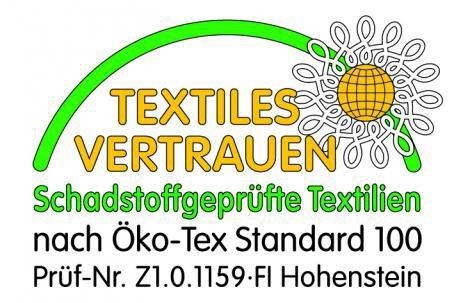 TEXTILES VERTRAUEN
Schadstoffgeprüfte Textilien
nach Öko-Tex Standard 100
Prüf-Nr. Z1.0.1159·FI Hohenstein